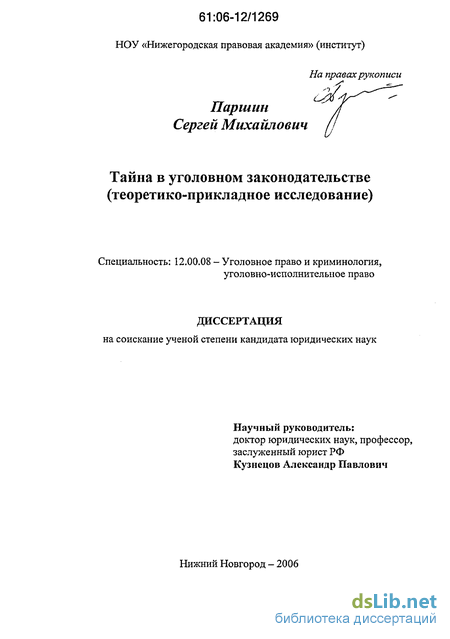 61:06-12/1269

НОУ «Нижегородская правовая академия» (институт)

На правах рукописи

Паршин
Сергей Михайлович

Тайна в уголовном законодательстве
(теоретико-прикладное исследование)

Специальность: 12.00.08 – Уголовное право и криминология, уголовно-исполнительное право

ДИССЕРТАЦИЯ

на соискание ученой степени кандидата юридических наук

Научный руководитель:
доктор юридических наук, профессор,
заслуженный юрист РФ
Кузнецов Александр Павлович

Нижний Новгород – 2006

dsLib.net
библиотека диссертаций